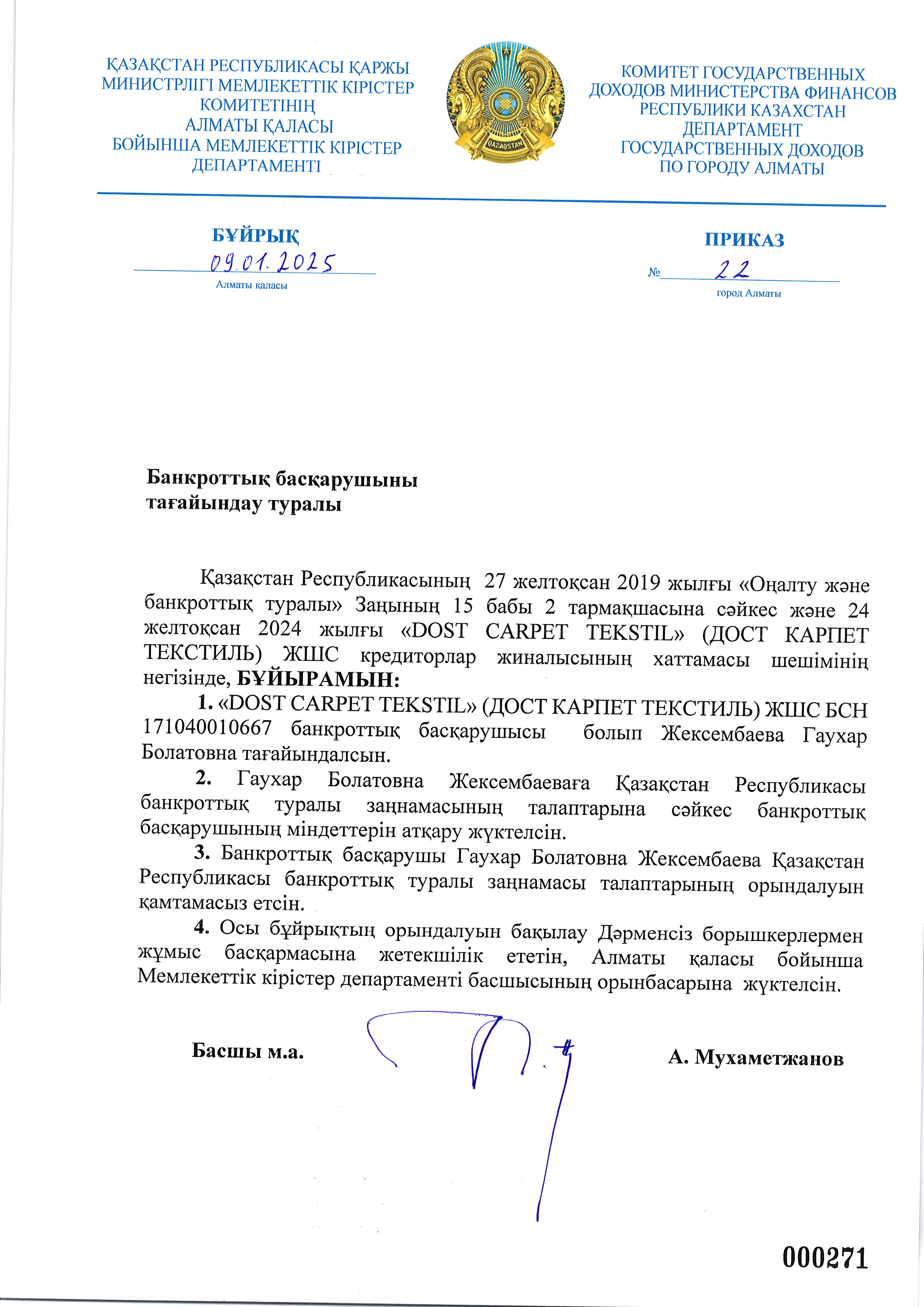 ҚАЗАҚСТАН РЕСПУБЛИКАСЫ ҚАРЖЫ МИНИСТРЛІГІ МЕМЛЕКЕТТІК КІРІСТЕР КОМИТЕТІНІҢ АЛМАТЫ ҚАЛАСЫ БОЙЫНША МЕМЛЕКЕТТІК КІРІСТЕР ДЕПАРТАМЕНТІ

QAZAQSTAN

КОМИТЕТ ГОСУДАРСТВЕННЫХ ДОХОДОВ МИНИСТЕРСТВА ФИНАНСОВ РЕСПУБЛИКИ КАЗАХСТАН ДЕПАРТАМЕНТ ГОСУДАРСТВЕННЫХ ДОХОДОВ ПО ГОРОДУ АЛМАТЫ

БҰЙРЫҚ
09.01.2025
Алматы қаласы

ПРИКАЗ
№ 22
город Алматы

Банкроттық басқарушыны тағайындау туралы

Қазақстан Республикасының 27 желтоқсан 2019 жылғы «Оңалту және банкроттық туралы» Заңының 15 бабы 2 тармақшасына сәйкес және 24 желтоқсан 2024 жылғы «DOST CARPET TEKSTIL» (ДОСТ КАРПЕТ ТЕКСТИЛЬ) ЖШС кредиторлар жиналысының хаттамасы шешімінің негізінде, БҰЙЫРАМЫН:

1. «DOST CARPET TEKSTIL» (ДОСТ КАРПЕТ ТЕКСТИЛЬ) ЖШС БСН 171040010667 банкроттық басқарушысы болып Жексембаева Гаухар Болатовна тағайындалсын.

2. Гаухар Болатовна Жексембаеваға Қазақстан Республикасы банкроттық туралы заңнамасының талаптарына сәйкес банкроттық басқарушының міндеттерін атқару жүктелсін.

3. Банкроттық басқарушы Гаухар Болатовна Жексембаева Қазақстан Республикасы банкроттық туралы заңнамасы талаптарының орындалуын қамтамасыз етсін.

4. Осы бұйрықтың орындалуын бақылау Дәрменсіз борышкерлермен жұмыс басқармасына жетекшілік ететін, Алматы қаласы бойынша Мемлекеттік кірістер департаменті басшысының орынбасарына жүктелсін.

Басшы м.а. А. Мухаметжанов

000271